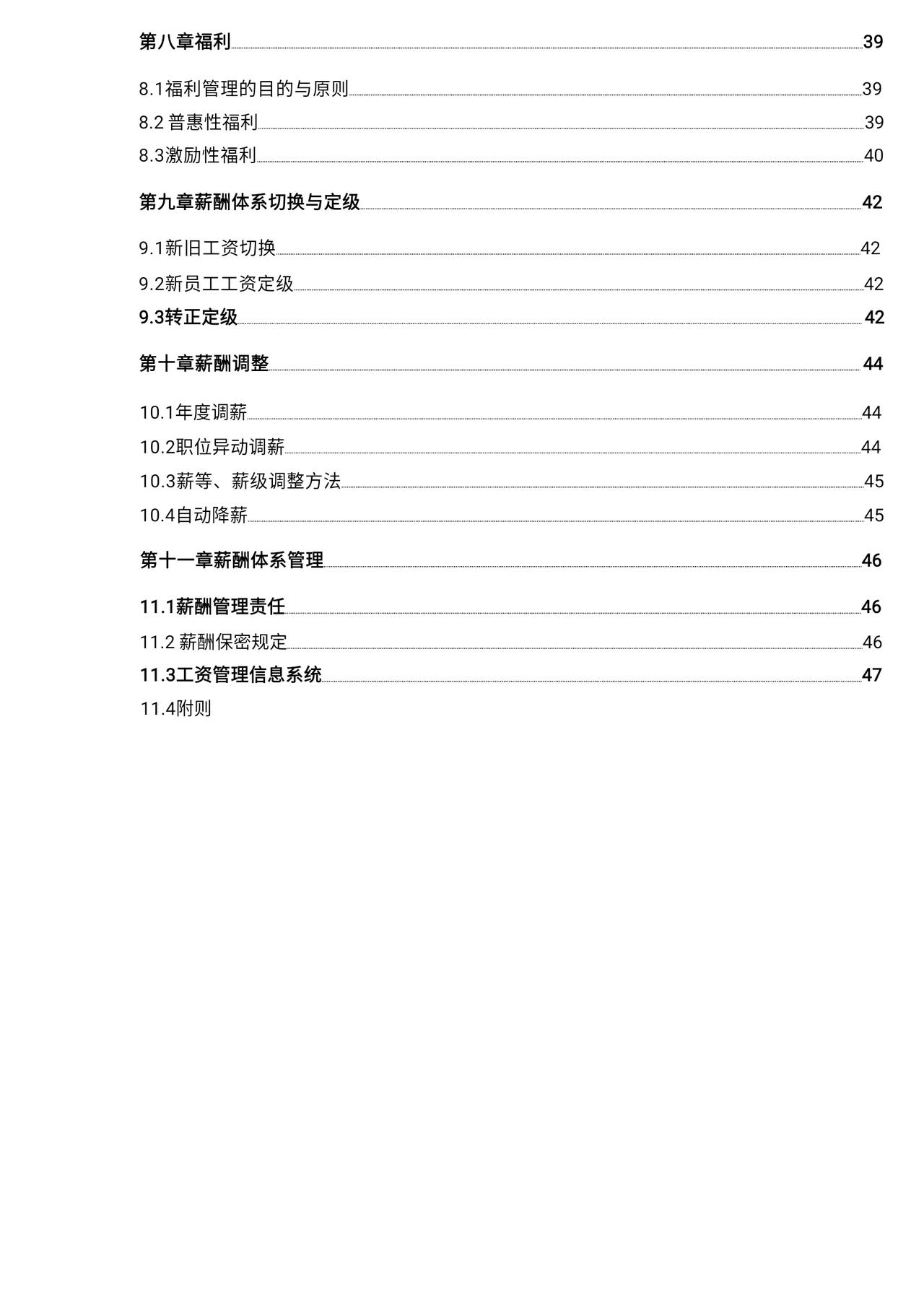 第八章福利 39

8.1福利管理的目的与原则 39
8.2 普惠性福利 39
8.3激励性福利 40

第九章薪酬体系切换与定级 42

9.1新旧工资切换 42
9.2新员工工资定级 42
9.3转正定级 42

第十章薪酬调整 44

10.1年度调薪 44
10.2职位异动调薪 44
10.3薪等、薪级调整方法 45
10.4自动降薪 45

第十一章薪酬体系管理 46

11.1薪酬管理责任 46
11.2 薪酬保密规定 46
11.3工资管理信息系统 47
11.4附则